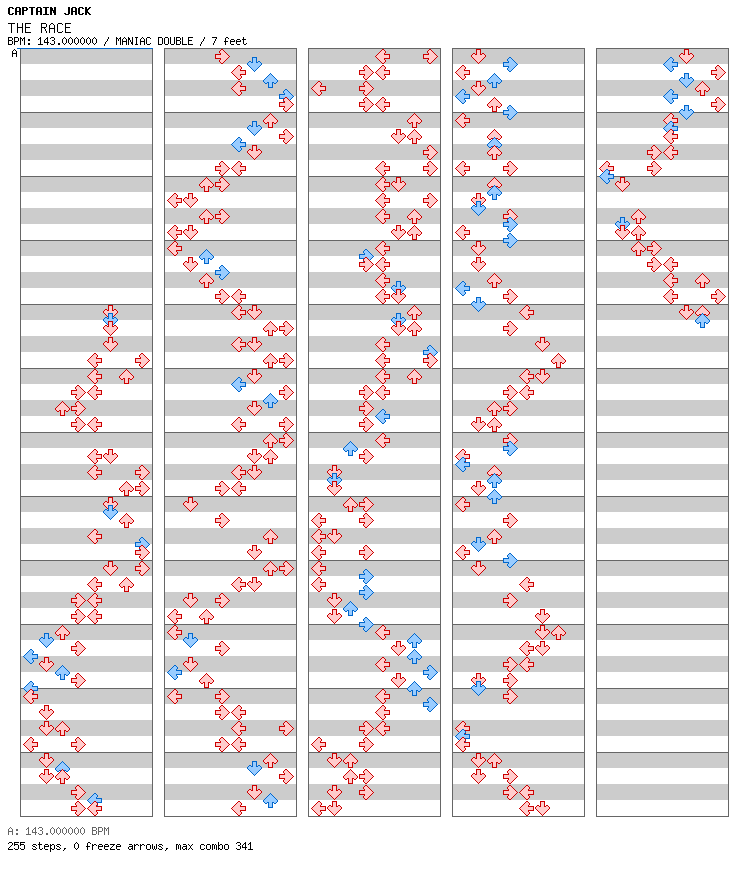 CAPTAIN JACK
THE RACE
BPM: 143.000000 / MANIAC DOUBLE / 7 feet
A

A: 143.000000 BPM
255 steps, 0 freeze arrows, max combo 341